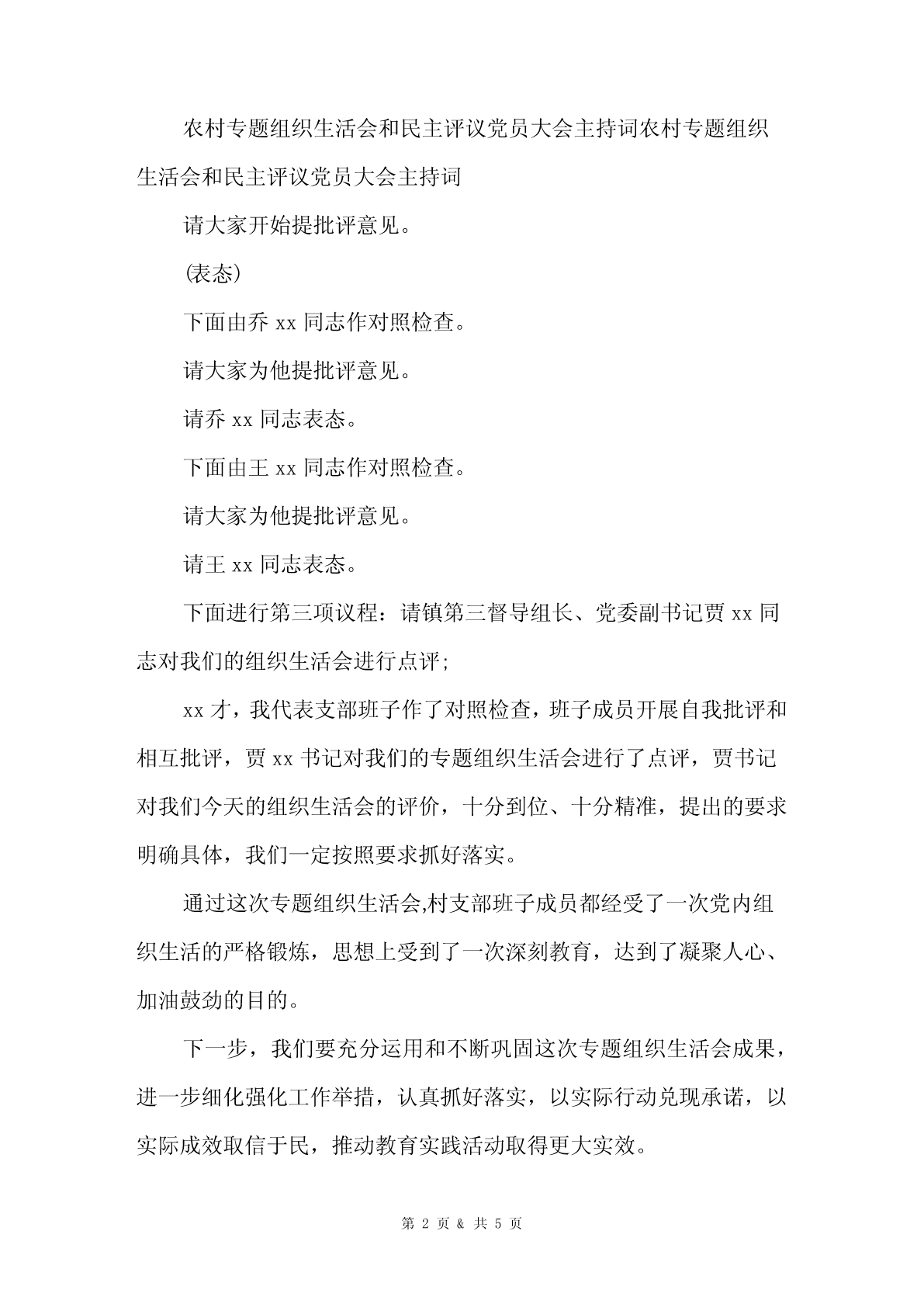 农村专题组织生活会和民主评议党员大会主持词农村专题组织生活会和民主评议党员大会主持词

请大家开始提批评意见。

(表态)

下面由乔 xx 同志作对照检查。

请大家为他提批评意见。

请乔 xx 同志表态。

下面由王 xx 同志作对照检查。

请大家为他提批评意见。

请王 xx 同志表态。

下面进行第三项议程：请镇第三督导组长、党委副书记贾 xx 同志对我们的组织生活会进行点评;

xx 才，我代表支部班子作了对照检查，班子成员开展自我批评和相互批评，贾 xx 书记对我们的专题组织生活会进行了点评，贾书记对我们今天的组织生活会的评价，十分到位、十分精准，提出的要求明确具体，我们一定按照要求抓好落实。

通过这次专题组织生活会,村支部班子成员都经受了一次党内组织生活的严格锻炼，思想上受到了一次深刻教育，达到了凝聚人心、加油鼓劲的目的。

下一步，我们要充分运用和不断巩固这次专题组织生活会成果，进一步细化强化工作举措，认真抓好落实，以实际行动兑现承诺，以实际成效取信于民，推动教育实践活动取得更大实效。

第 2 页 & 共 5 页